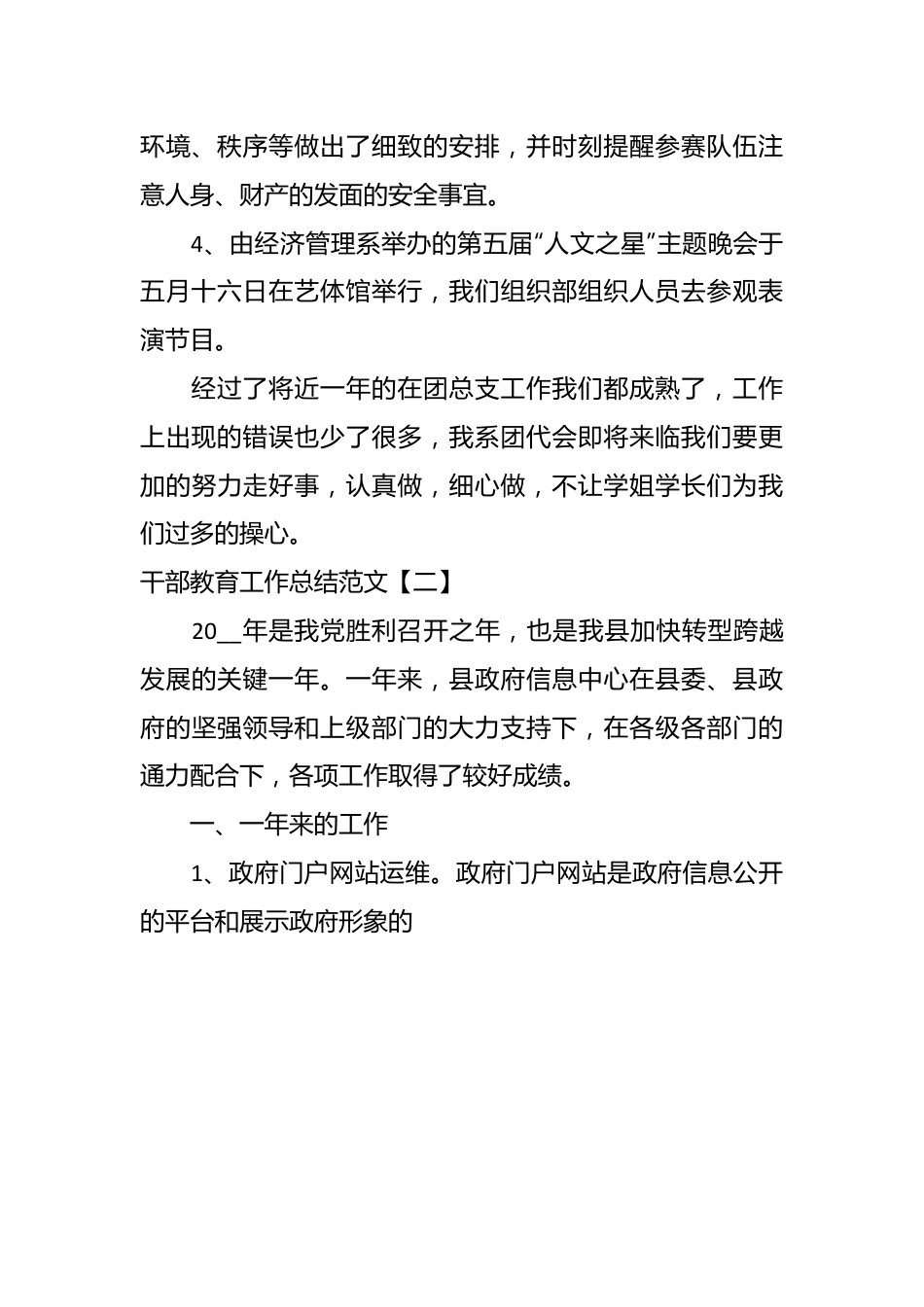 环境、秩序等做出了细致的安排，并时刻提醒参赛队伍注意人身、财产的发面的安全事宜。

4、由经济管理系举办的第五届“人文之星”主题晚会于五月十六日在艺体馆举行，我们组织部组织人员去参观表演节目。

经过了将近一年的在团总支工作我们都成熟了，工作上出现的错误也少了很多，我系团代会即将来临我们要更加的努力走好事，认真做，细心做，不让学姐学长们为我们过多的操心。

干部教育工作总结范文【二】

20__年是我党胜利召开之年，也是我县加快转型跨越发展的关键一年。一年来，县政府信息中心在县委、县政府的坚强领导和上级部门的大力支持下，在各级各部门的通力配合下，各项工作取得了较好成绩。

一、一年来的工作

1、政府门户网站运维。政府门户网站是政府信息公开的平台和展示政府形象的